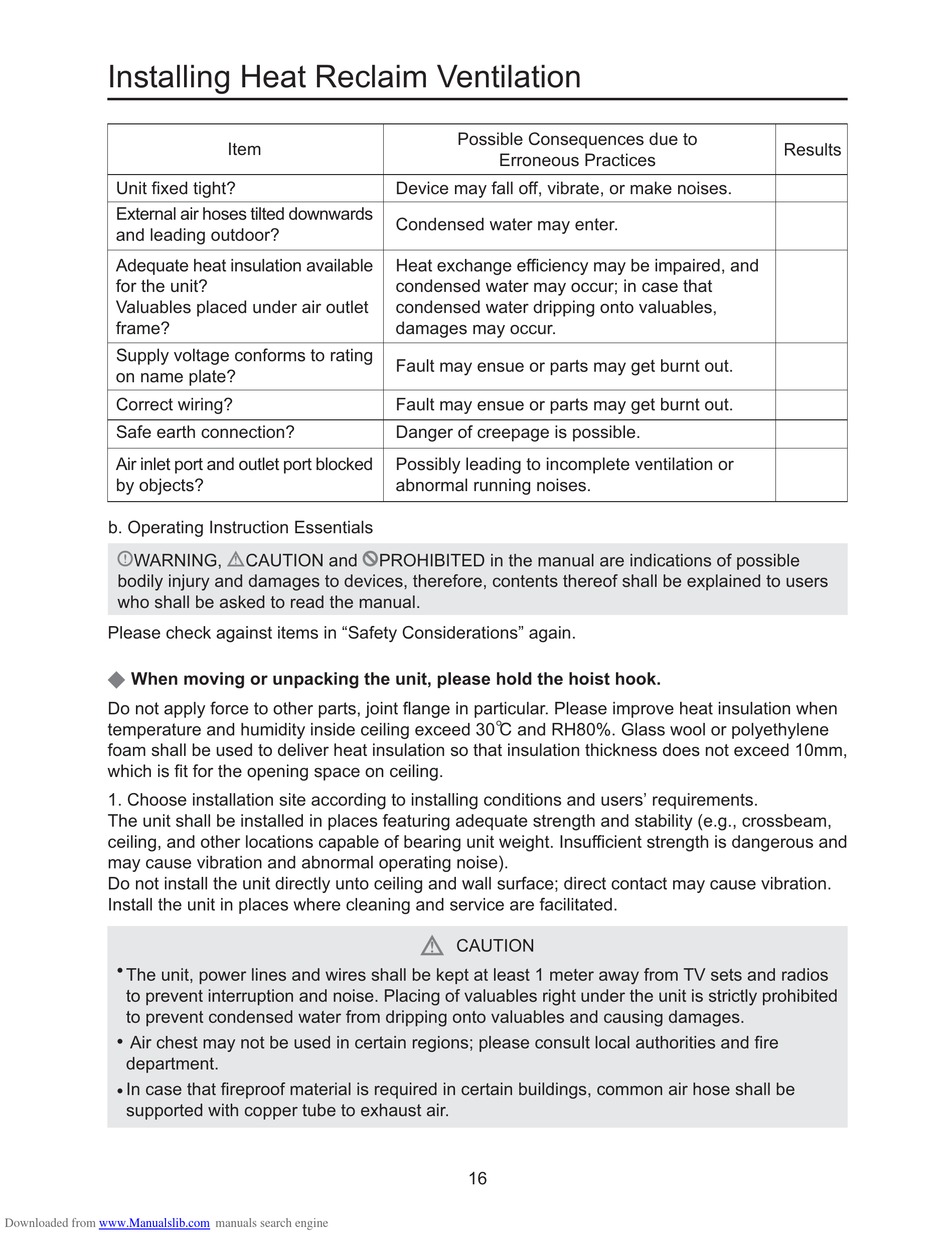 Installing Heat Reclaim Ventilation

| Item | Possible Consequences due to Erroneous Practices | Results |
|---|---|---|
| Unit fixed tight? | Device may fall off, vibrate, or make noises. | |
| External air hoses tilted downwards and leading outdoor? | Condensed water may enter. | |
| Adequate heat insulation available for the unit? Valuables placed under air outlet frame? | Heat exchange efficiency may be impaired, and condensed water may occur; in case that condensed water dripping onto valuables, damages may occur. | |
| Supply voltage conforms to rating on name plate? | Fault may ensue or parts may get burnt out. | |
| Correct wiring? | Fault may ensue or parts may get burnt out. | |
| Safe earth connection? | Danger of creepage is possible. | |
| Air inlet port and outlet port blocked by objects? | Possibly leading to incomplete ventilation or abnormal running noises. | |

b. Operating Instruction Essentials

WARNING, CAUTION and PROHIBITED in the manual are indications of possible bodily injury and damages to devices, therefore, contents thereof shall be explained to users who shall be asked to read the manual.

Please check against items in “Safety Considerations” again.

◆ When moving or unpacking the unit, please hold the hoist hook.

Do not apply force to other parts, joint flange in particular. Please improve heat insulation when temperature and humidity inside ceiling exceed 30℃ and RH80%. Glass wool or polyethylene foam shall be used to deliver heat insulation so that insulation thickness does not exceed 10mm, which is fit for the opening space on ceiling.

1. Choose installation site according to installing conditions and users’ requirements.
The unit shall be installed in places featuring adequate strength and stability (e.g., crossbeam, ceiling, and other locations capable of bearing unit weight. Insufficient strength is dangerous and may cause vibration and abnormal operating noise).
Do not install the unit directly unto ceiling and wall surface; direct contact may cause vibration. Install the unit in places where cleaning and service are facilitated.

CAUTION

• The unit, power lines and wires shall be kept at least 1 meter away from TV sets and radios to prevent interruption and noise. Placing of valuables right under the unit is strictly prohibited to prevent condensed water from dripping onto valuables and causing damages.
• Air chest may not be used in certain regions; please consult local authorities and fire department.
• In case that fireproof material is required in certain buildings, common air hose shall be supported with copper tube to exhaust air.

16

Downloaded from www.Manualslib.com manuals search engine